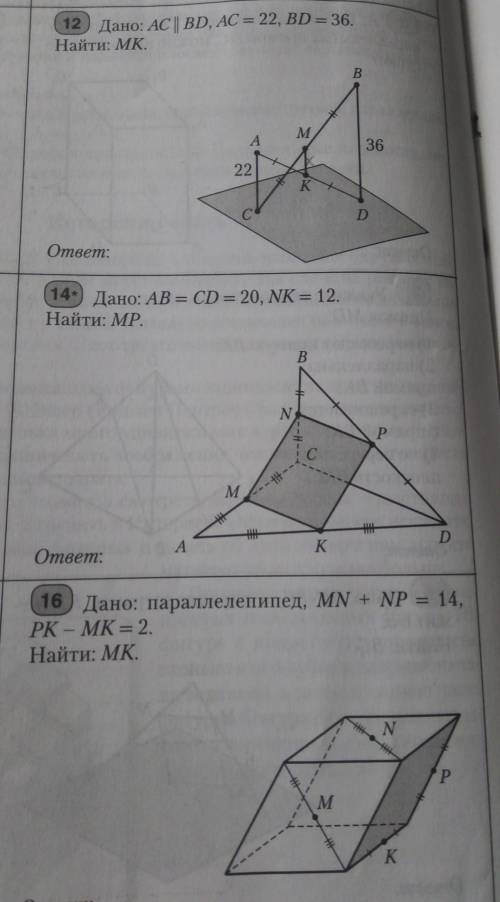 12 Дано: $AC \parallel BD$, $AC = 22$, $BD = 36$.
Найти: $MK$.

B
A
M
36
22
K
C
D

Ответ:

14* Дано: $AB = CD = 20$, $NK = 12$.
Найти: $MP$.

B
N
P
C
M
A
K
D

Ответ:

16 Дано: параллелепипед, $MN + NP = 14$, $PK - MK = 2$.
Найти: $MK$.

N
P
M
K